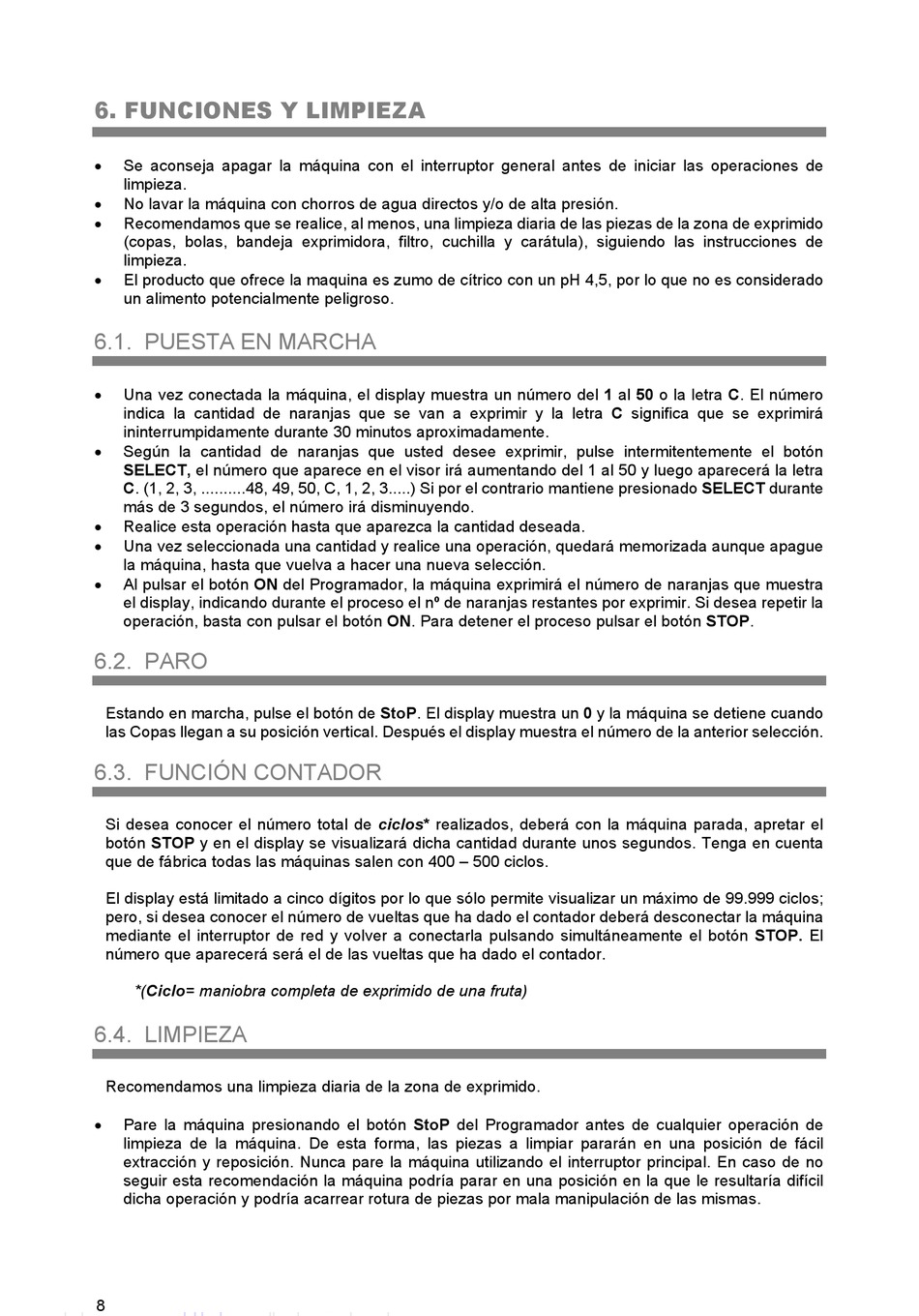 6. FUNCIONES Y LIMPIEZA

• Se aconseja apagar la máquina con el interruptor general antes de iniciar las operaciones de limpieza.
• No lavar la máquina con chorros de agua directos y/o de alta presión.
• Recomendamos que se realice, al menos, una limpieza diaria de las piezas de la zona de exprimido (copas, bolas, bandeja exprimidora, filtro, cuchilla y carátula), siguiendo las instrucciones de limpieza.
• El producto que ofrece la maquina es zumo de cítrico con un pH 4,5, por lo que no es considerado un alimento potencialmente peligroso.

6.1. PUESTA EN MARCHA

• Una vez conectada la máquina, el display muestra un número del 1 al 50 o la letra C. El número indica la cantidad de naranjas que se van a exprimir y la letra C significa que se exprimirá ininterrumpidamente durante 30 minutos aproximadamente.
• Según la cantidad de naranjas que usted desee exprimir, pulse intermitentemente el botón SELECT, el número que aparece en el visor irá aumentando del 1 al 50 y luego aparecerá la letra C. (1, 2, 3, ..........48, 49, 50, C, 1, 2, 3.....) Si por el contrario mantiene presionado SELECT durante más de 3 segundos, el número irá disminuyendo.
• Realice esta operación hasta que aparezca la cantidad deseada.
• Una vez seleccionada una cantidad y realice una operación, quedará memorizada aunque apague la máquina, hasta que vuelva a hacer una nueva selección.
• Al pulsar el botón ON del Programador, la máquina exprimirá el número de naranjas que muestra el display, indicando durante el proceso el nº de naranjas restantes por exprimir. Si desea repetir la operación, basta con pulsar el botón ON. Para detener el proceso pulsar el botón STOP.

6.2. PARO

Estando en marcha, pulse el botón de StoP. El display muestra un 0 y la máquina se detiene cuando las Copas llegan a su posición vertical. Después el display muestra el número de la anterior selección.

6.3. FUNCIÓN CONTADOR

Si desea conocer el número total de ciclos* realizados, deberá con la máquina parada, apretar el botón STOP y en el display se visualizará dicha cantidad durante unos segundos. Tenga en cuenta que de fábrica todas las máquinas salen con 400 – 500 ciclos.

El display está limitado a cinco dígitos por lo que sólo permite visualizar un máximo de 99.999 ciclos; pero, si desea conocer el número de vueltas que ha dado el contador deberá desconectar la máquina mediante el interruptor de red y volver a conectarla pulsando simultáneamente el botón STOP. El número que aparecerá será el de las vueltas que ha dado el contador.

*(Ciclo= maniobra completa de exprimido de una fruta)

6.4. LIMPIEZA

Recomendamos una limpieza diaria de la zona de exprimido.

• Pare la máquina presionando el botón StoP del Programador antes de cualquier operación de limpieza de la máquina. De esta forma, las piezas a limpiar pararán en una posición de fácil extracción y reposición. Nunca pare la máquina utilizando el interruptor principal. En caso de no seguir esta recomendación la máquina podría parar en una posición en la que le resultaría difícil dicha operación y podría acarrear rotura de piezas por mala manipulación de las mismas.

8